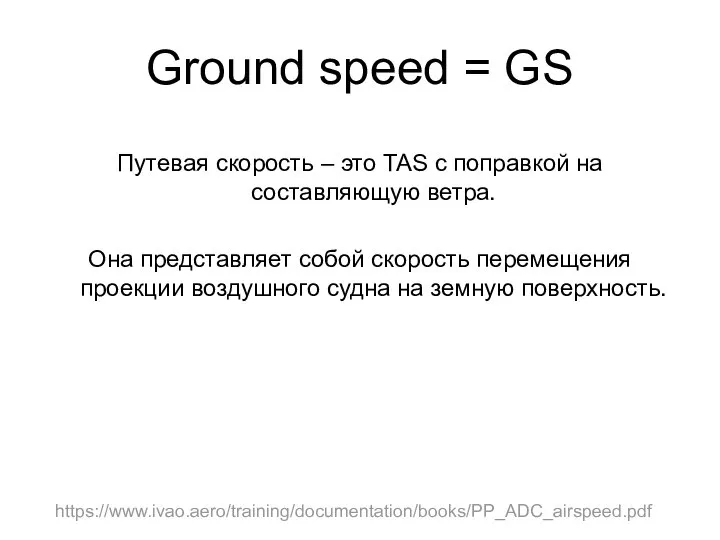 Ground speed = GS

Путевая скорость – это TAS с поправкой на составляющую ветра.

Она представляет собой скорость перемещения проекции воздушного судна на земную поверхность.

https://www.ivao.aero/training/documentation/books/PP_ADC_airspeed.pdf